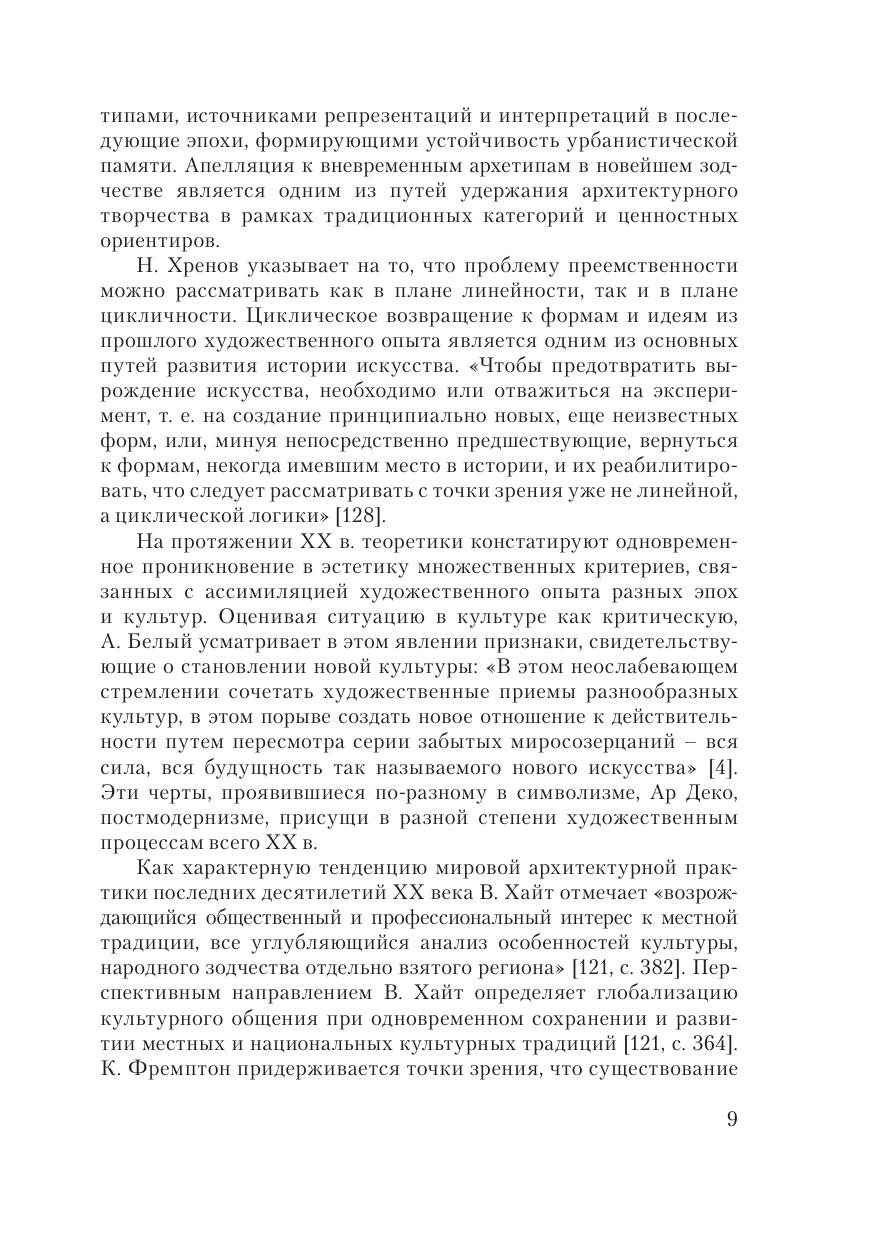 типами, источниками репрезентаций и интерпретаций в последующие эпохи, формирующими устойчивость урбанистической памяти. Апелляция к вневременным архетипам в новейшем зодчестве является одним из путей удержания архитектурного творчества в рамках традиционных категорий и ценностных ориентиров.

Н. Хренов указывает на то, что проблему преемственности можно рассматривать как в плане линейности, так и в плане цикличности. Циклическое возвращение к формам и идеям из прошлого художественного опыта является одним из основных путей развития истории искусства. «Чтобы предотвратить вырождение искусства, необходимо или отважиться на эксперимент, т. е. на создание принципиально новых, еще неизвестных форм, или, минуя непосредственно предшествующие, вернуться к формам, некогда имевшим место в истории, и их реабилитировать, что следует рассматривать с точки зрения уже не линейной, а циклической логики» [128].

На протяжении XX в. теоретики констатируют одновременное проникновение в эстетику множественных критериев, связанных с ассимиляцией художественного опыта разных эпох и культур. Оценивая ситуацию в культуре как критическую, А. Белый усматривает в этом явлении признаки, свидетельствующие о становлении новой культуры: «В этом неослабевающем стремлении сочетать художественные приемы разнообразных культур, в этом порыве создать новое отношение к действительности путем пересмотра серии забытых миросозерцаний – вся сила, вся будущность так называемого нового искусства» [4]. Эти черты, проявившиеся по-разному в символизме, Ар Деко, постмодернизме, присущи в разной степени художественным процессам всего XX в.

Как характерную тенденцию мировой архитектурной практики последних десятилетий XX века В. Хайт отмечает «возрождающийся общественный и профессиональный интерес к местной традиции, все углубляющийся анализ особенностей культуры, народного зодчества отдельно взятого региона» [121, с. 382]. Перспективным направлением В. Хайт определяет глобализацию культурного общения при одновременном сохранении и развитии местных и национальных культурных традиций [121, с. 364]. К. Фремптон придерживается точки зрения, что существование

9